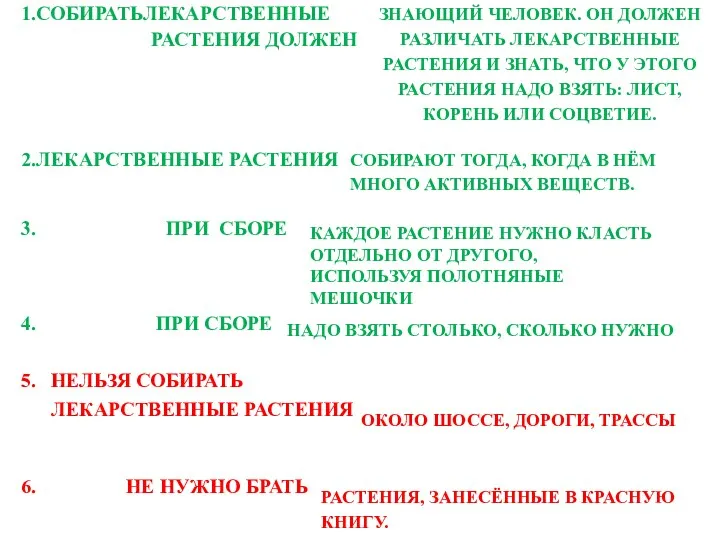 1.СОБИРАТЬЛЕКАРСТВЕННЫЕ РАСТЕНИЯ ДОЛЖЕН

ЗНАЮЩИЙ ЧЕЛОВЕК. ОН ДОЛЖЕН РАЗЛИЧАТЬ ЛЕКАРСТВЕННЫЕ РАСТЕНИЯ И ЗНАТЬ, ЧТО У ЭТОГО РАСТЕНИЯ НАДО ВЗЯТЬ: ЛИСТ, КОРЕНЬ ИЛИ СОЦВЕТИЕ.

2.ЛЕКАРСТВЕННЫЕ РАСТЕНИЯ

СОБИРАЮТ ТОГДА, КОГДА В НЁМ МНОГО АКТИВНЫХ ВЕЩЕСТВ.

3. ПРИ СБОРЕ

КАЖДОЕ РАСТЕНИЕ НУЖНО КЛАСТЬ ОТДЕЛЬНО ОТ ДРУГОГО, ИСПОЛЬЗУЯ ПОЛОТНЯНЫЕ МЕШОЧКИ

4. ПРИ СБОРЕ

НАДО ВЗЯТЬ СТОЛЬКО, СКОЛЬКО НУЖНО

5. НЕЛЬЗЯ СОБИРАТЬ ЛЕКАРСТВЕННЫЕ РАСТЕНИЯ

ОКОЛО ШОССЕ, ДОРОГИ, ТРАССЫ

6. НЕ НУЖНО БРАТЬ

РАСТЕНИЯ, ЗАНЕСЁННЫЕ В КРАСНУЮ КНИГУ.